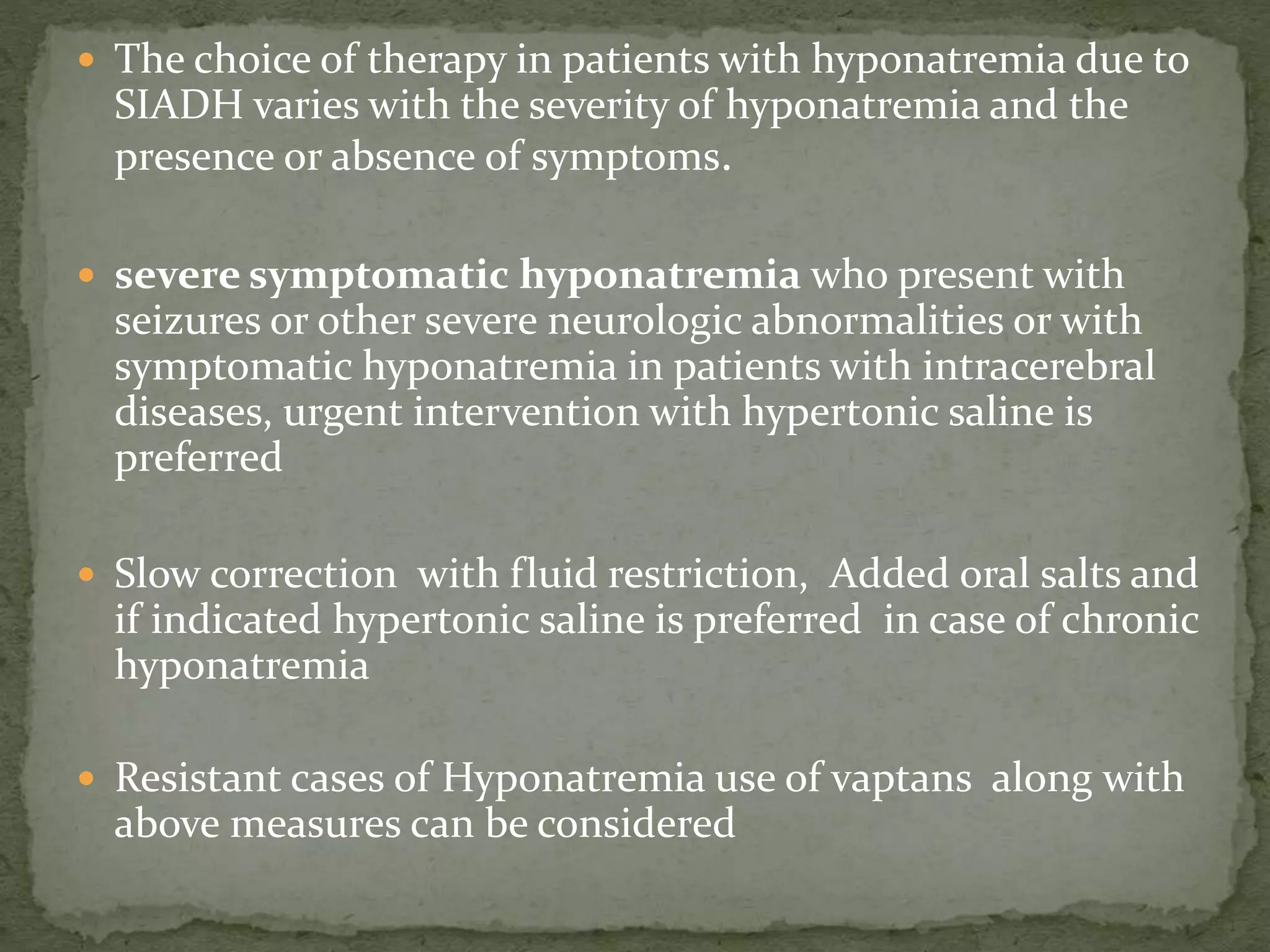 • The choice of therapy in patients with hyponatremia due to SIADH varies with the severity of hyponatremia and the presence or absence of symptoms.

• severe symptomatic hyponatremia who present with seizures or other severe neurologic abnormalities or with symptomatic hyponatremia in patients with intracerebral diseases, urgent intervention with hypertonic saline is preferred

• Slow correction with fluid restriction, Added oral salts and if indicated hypertonic saline is preferred in case of chronic hyponatremia

• Resistant cases of Hyponatremia use of vaptans along with above measures can be considered